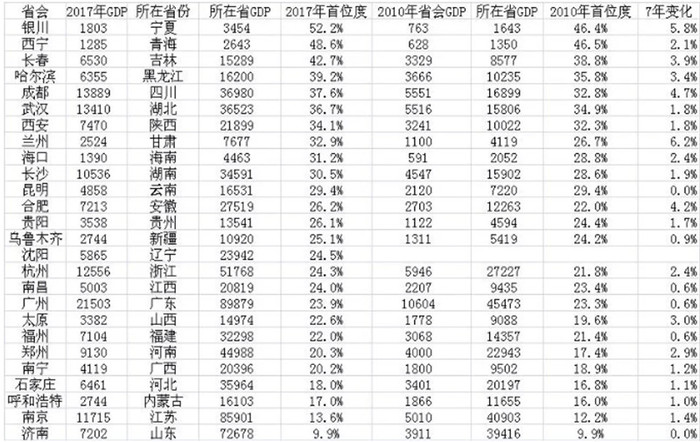 | 省会 | 2017年GDP | 所在省份 | 所在省GDP | 2017年首位度 | 2010年省会GDP | 所在省GDP | 2010年首位度 | 7年变化 |
|---|---|---|---|---|---|---|---|---|
| 银川 | 1803 | 宁夏 | 3454 | 52.2% | 763 | 1643 | 46.4% | 5.8% |
| 西宁 | 1285 | 青海 | 2643 | 48.6% | 628 | 1350 | 46.5% | 2.1% |
| 长春 | 6530 | 吉林 | 15289 | 42.7% | 3329 | 8577 | 38.8% | 3.9% |
| 哈尔滨 | 6355 | 黑龙江 | 16200 | 39.2% | 3666 | 10235 | 35.8% | 3.4% |
| 成都 | 13889 | 四川 | 36980 | 37.6% | 5551 | 16899 | 32.8% | 4.7% |
| 武汉 | 13410 | 湖北 | 36523 | 36.7% | 5516 | 15806 | 34.9% | 1.8% |
| 西安 | 7470 | 陕西 | 21899 | 34.1% | 3241 | 10022 | 32.3% | 1.8% |
| 兰州 | 2524 | 甘肃 | 7677 | 32.9% | 1100 | 4119 | 26.7% | 6.2% |
| 海口 | 1390 | 海南 | 4463 | 31.2% | 591 | 2052 | 28.8% | 2.4% |
| 长沙 | 10536 | 湖南 | 34591 | 30.5% | 4547 | 15902 | 28.6% | 1.9% |
| 昆明 | 4858 | 云南 | 16531 | 29.4% | 2120 | 7220 | 29.4% | 0.0% |
| 合肥 | 7213 | 安徽 | 27519 | 26.2% | 2703 | 12263 | 22.0% | 4.2% |
| 贵阳 | 3538 | 贵州 | 13541 | 26.1% | 1122 | 4594 | 24.4% | 1.7% |
| 乌鲁木齐 | 2744 | 新疆 | 10920 | 25.1% | 1311 | 5419 | 24.2% | 0.9% |
| 沈阳 | 5865 | 辽宁 | 23942 | 24.5% | | | | |
| 杭州 | 12556 | 浙江 | 51768 | 24.3% | 5946 | 27227 | 21.8% | 2.4% |
| 南昌 | 5003 | 江西 | 20819 | 24.0% | 2207 | 9435 | 23.4% | 0.6% |
| 广州 | 21503 | 广东 | 89879 | 23.9% | 10604 | 45473 | 23.3% | 0.6% |
| 太原 | 3382 | 山西 | 14974 | 22.6% | 1778 | 9088 | 19.6% | 3.0% |
| 福州 | 7104 | 福建 | 32298 | 22.0% | 3068 | 14357 | 21.4% | 0.6% |
| 郑州 | 9130 | 河南 | 44988 | 20.3% | 4000 | 22943 | 17.4% | 2.9% |
| 南宁 | 4119 | 广西 | 20396 | 20.2% | 1800 | 9502 | 18.9% | 1.2% |
| 石家庄 | 6461 | 河北 | 35964 | 18.0% | 3401 | 20197 | 16.8% | 1.1% |
| 呼和浩特 | 2744 | 内蒙古 | 16103 | 17.0% | 1866 | 11655 | 16.0% | 1.0% |
| 南京 | 11715 | 江苏 | 85901 | 13.6% | 5010 | 40903 | 12.2% | 1.4% |
| 济南 | 7202 | 山东 | 72678 | 9.9% | 3911 | 39416 | 9.9% | 0.0% |